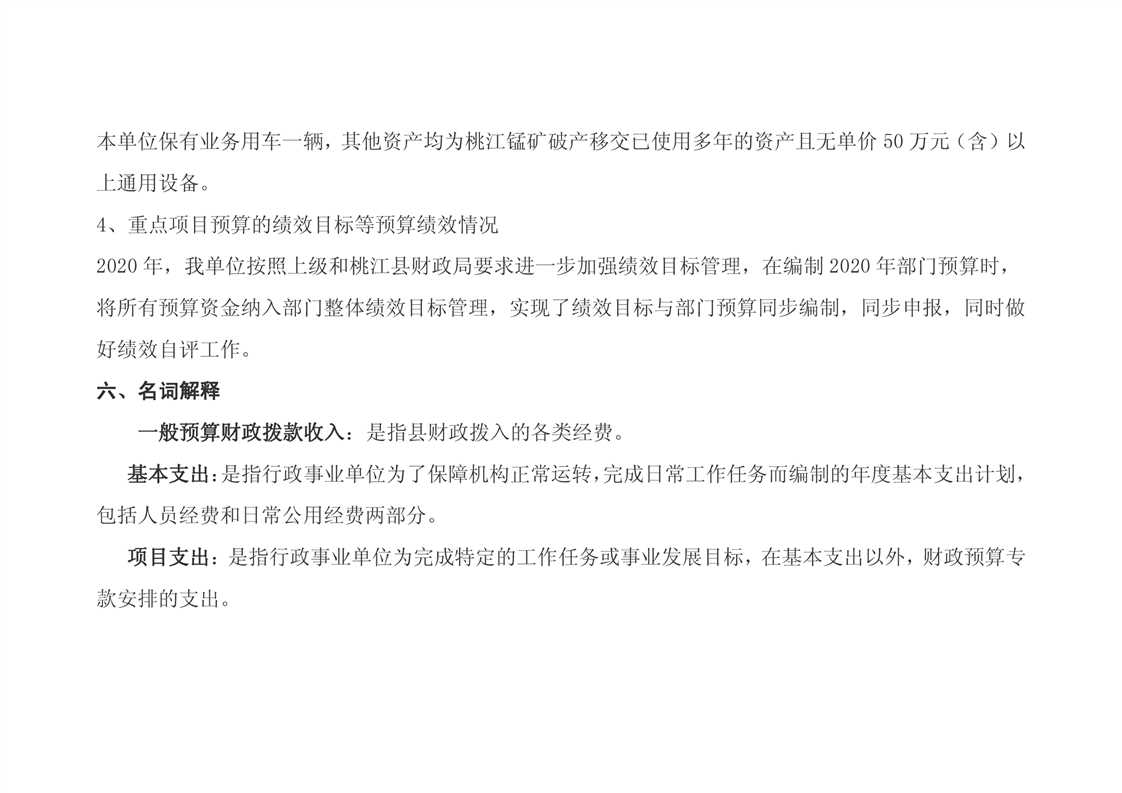 本单位保有业务用车一辆，其他资产均为桃江锰矿破产移交已使用多年的资产且无单价50万元（含）以上通用设备。

4、重点项目预算的绩效目标等预算绩效情况

2020年，我单位按照上级和桃江县财政局要求进一步加强绩效目标管理，在编制2020年部门预算时，将所有预算资金纳入部门整体绩效目标管理，实现了绩效目标与部门预算同步编制，同步申报，同时做好绩效自评工作。

六、名词解释

一般预算财政拨款收入：是指县财政拨入的各类经费。

基本支出：是指行政事业单位为了保障机构正常运转，完成日常工作任务而编制的年度基本支出计划，包括人员经费和日常公用经费两部分。

项目支出：是指行政事业单位为完成特定的工作任务或事业发展目标，在基本支出以外，财政预算专款安排的支出。